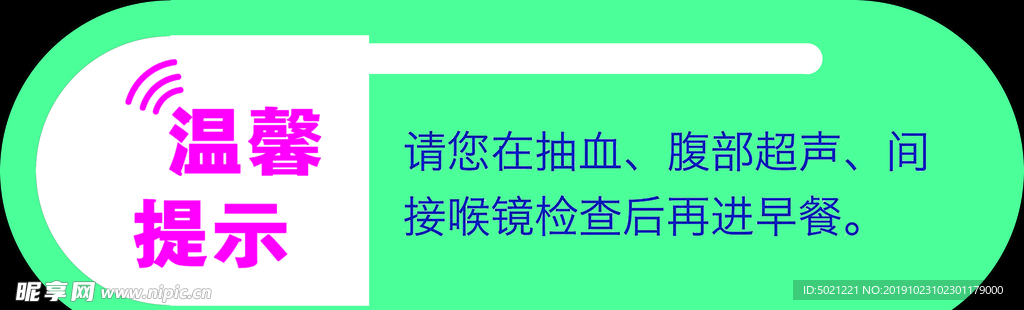 温馨提示

请您在抽血、腹部超声、间接喉镜检查后再进早餐。

昵享网 www.nipic.cn

ID:5021221 NO:20191023102301179000